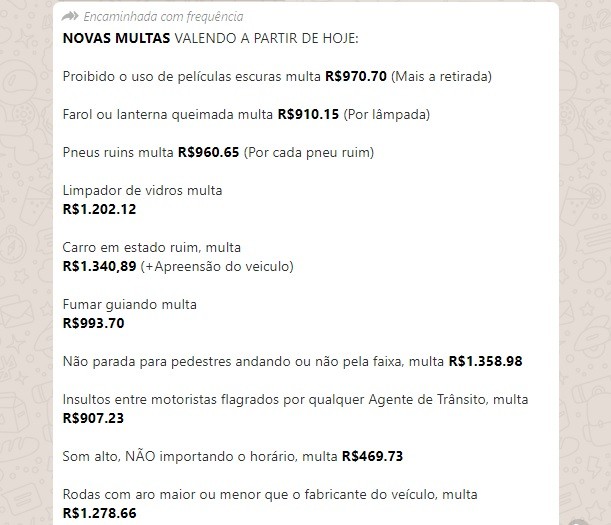 Encaminhada com frequência
NOVAS MULTAS VALENDO A PARTIR DE HOJE:

Proibido o uso de películas escuras multa R$970.70 (Mais a retirada)

Farol ou lanterna queimada multa R$910.15 (Por lâmpada)

Pneus ruins multa R$960.65 (Por cada pneu ruim)

Limpador de vidros multa
R$1.202.12

Carro em estado ruim, multa
R$1.340,89 (+Apreensão do veiculo)

Fumar guiando multa
R$993.70

Não parada para pedestres andando ou não pela faixa, multa R$1.358.98

Insultos entre motoristas flagrados por qualquer Agente de Trânsito, multa
R$907.23

Som alto, NÃO importando o horário, multa R$469.73

Rodas com aro maior ou menor que o fabricante do veículo, multa
R$1.278.66